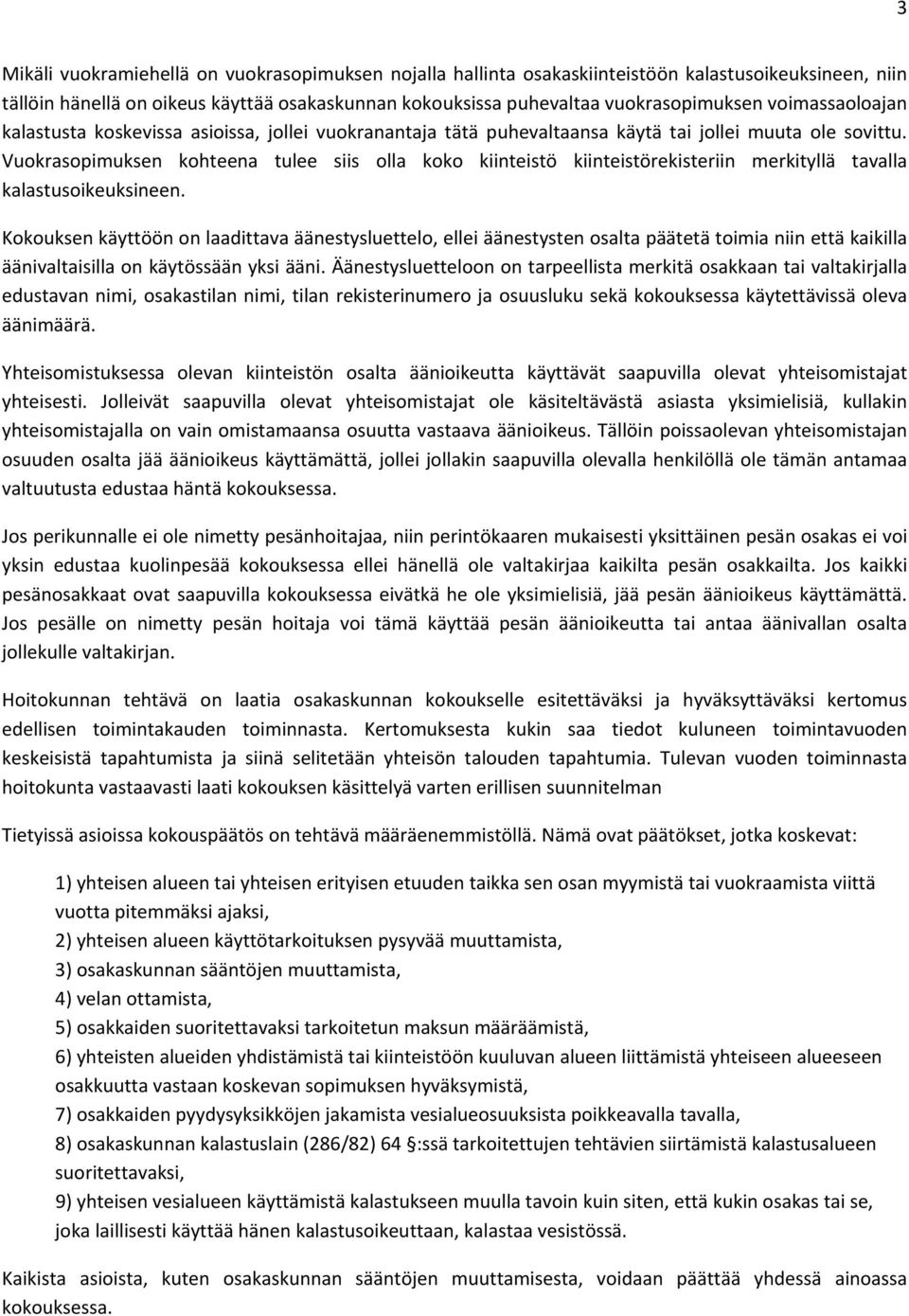 3

Mikäli vuokramiehellä on vuokrasopimuksen nojalla hallinta osakaskiinteistöön kalastusoikeuksineen, niin tällöin hänellä on oikeus käyttää osakaskunnan kokouksissa puhevaltaa vuokrasopimuksen voimassaoloajan kalastusta koskevissa asioissa, jollei vuokranantaja tätä puhevaltaansa käytä tai jollei muuta ole sovittu. Vuokrasopimuksen kohteena tulee siis olla koko kiinteistö kiinteistörekisteriin merkityllä tavalla kalastusoikeuksineen.

Kokouksen käyttöön on laadittava äänestysluettelo, ellei äänestysten osalta päätetä toimia niin että kaikilla äänivaltaisilla on käytössään yksi ääni. Äänestysluetteloon on tarpeellista merkitä osakkaan tai valtakirjalla edustavan nimi, osakastilan nimi, tilan rekisterinumero ja osuusluku sekä kokouksessa käytettävissä oleva äänimäärä.

Yhteisomistuksessa olevan kiinteistön osalta äänioikeutta käyttävät saapuvilla olevat yhteisomistajat yhteisesti. Jolleivät saapuvilla olevat yhteisomistajat ole käsiteltävästä asiasta yksimielisiä, kullakin yhteisomistajalla on vain omistamaansa osuutta vastaava äänioikeus. Tällöin poissaolevan yhteisomistajan osuuden osalta jää äänioikeus käyttämättä, jollei jollakin saapuvilla olevalla henkilöllä ole tämän antamaa valtuutusta edustaa häntä kokouksessa.

Jos perikunnalle ei ole nimetty pesänhoitajaa, niin perintökaaren mukaisesti yksittäinen pesän osakas ei voi yksin edustaa kuolinpesää kokouksessa ellei hänellä ole valtakirjaa kaikilta pesän osakkailta. Jos kaikki pesänosakkaat ovat saapuvilla kokouksessa eivätkä he ole yksimielisiä, jää pesän äänioikeus käyttämättä. Jos pesälle on nimetty pesän hoitaja voi tämä käyttää pesän äänioikeutta tai antaa äänivallan osalta jollekulle valtakirjan.

Hoitokunnan tehtävä on laatia osakaskunnan kokoukselle esitettäväksi ja hyväksyttäväksi kertomus edellisen toimintakauden toiminnasta. Kertomuksesta kukin saa tiedot kuluneen toimintavuoden keskeisistä tapahtumista ja siinä selitetään yhteisön talouden tapahtumia. Tulevan vuoden toiminnasta hoitokunta vastaavasti laati kokouksen käsittelyä varten erillisen suunnitelman

Tietyissä asioissa kokouspäätös on tehtävä määräenemmistöllä. Nämä ovat päätökset, jotka koskevat:

1) yhteisen alueen tai yhteisen erityisen etuuden taikka sen osan myymistä tai vuokraamista viittä vuotta pitemmäksi ajaksi,
2) yhteisen alueen käyttötarkoituksen pysyvää muuttamista,
3) osakaskunnan sääntöjen muuttamista,
4) velan ottamista,
5) osakkaiden suoritettavaksi tarkoitetun maksun määräämistä,
6) yhteisten alueiden yhdistämistä tai kiinteistöön kuuluvan alueen liittämistä yhteiseen alueeseen osakkuutta vastaan koskevan sopimuksen hyväksymistä,
7) osakkaiden pyydysyksikköjen jakamista vesialueosuuksista poikkeavalla tavalla,
8) osakaskunnan kalastuslain (286/82) 64 §:ssä tarkoitettujen tehtävien siirtämistä kalastusalueen suoritettavaksi,
9) yhteisen vesialueen käyttämistä kalastukseen muulla tavoin kuin siten, että kukin osakas tai se, joka laillisesti käyttää hänen kalastusoikeuttaan, kalastaa vesistössä.

Kaikista asioista, kuten osakaskunnan sääntöjen muuttamisesta, voidaan päättää yhdessä ainoassa kokouksessa.